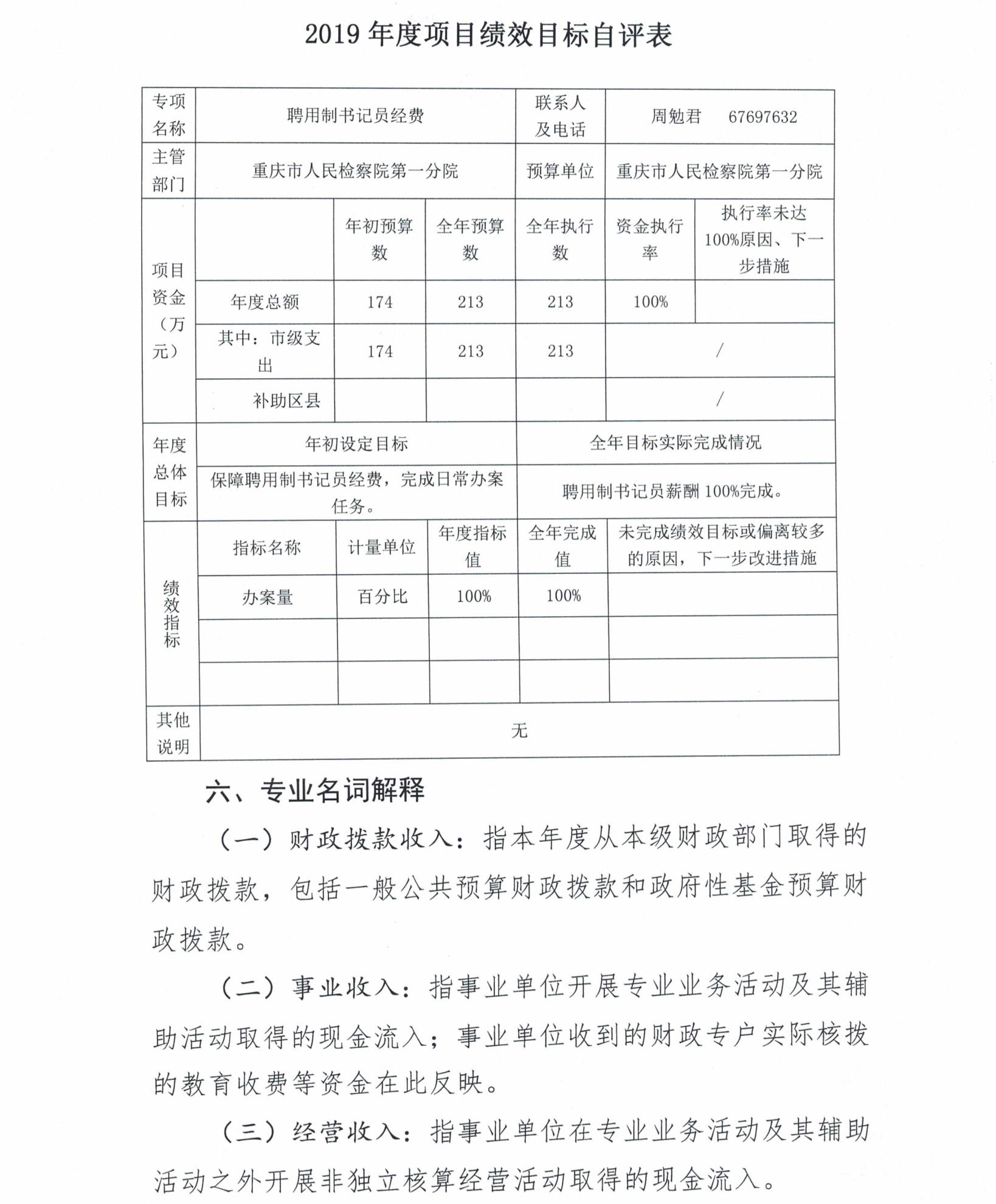 2019 年度项目绩效目标自评表

| 专项名称 | 聘用制书记员经费 | | | 联系人及电话 | 周勉君　67697632 | |
|---|---|---|---|---|---|---|
| 主管部门 | 重庆市人民检察院第一分院 | | | 预算单位 | 重庆市人民检察院第一分院 | |
| 项目资金（万元） | | 年初预算数 | 全年预算数 | 全年执行数 | 资金执行率 | 执行率未达100%原因、下一步措施 |
| | 年度总额 | 174 | 213 | 213 | 100% | |
| | 其中：市级支出 | 174 | 213 | 213 | / | |
| | 补助区县 | | | | / | |
| 年度总体目标 | 年初设定目标 | | | 全年目标实际完成情况 | | |
| | 保障聘用制书记员经费，完成日常办案任务。 | | | 聘用制书记员薪酬 100%完成。 | | |
| 绩效指标 | 指标名称 | 计量单位 | 年度指标值 | 全年完成值 | 未完成绩效目标或偏离较多的原因，下一步改进措施 | |
| | 办案量 | 百分比 | 100% | 100% | | |
| | | | | | | |
| | | | | | | |
| 其他说明 | 无 | | | | | |

六、专业名词解释

（一）财政拨款收入：指本年度从本级财政部门取得的财政拨款，包括一般公共预算财政拨款和政府性基金预算财政拨款。

（二）事业收入：指事业单位开展专业业务活动及其辅助活动取得的现金流入；事业单位收到的财政专户实际核拨的教育收费等资金在此反映。

（三）经营收入：指事业单位在专业业务活动及其辅助活动之外开展非独立核算经营活动取得的现金流入。